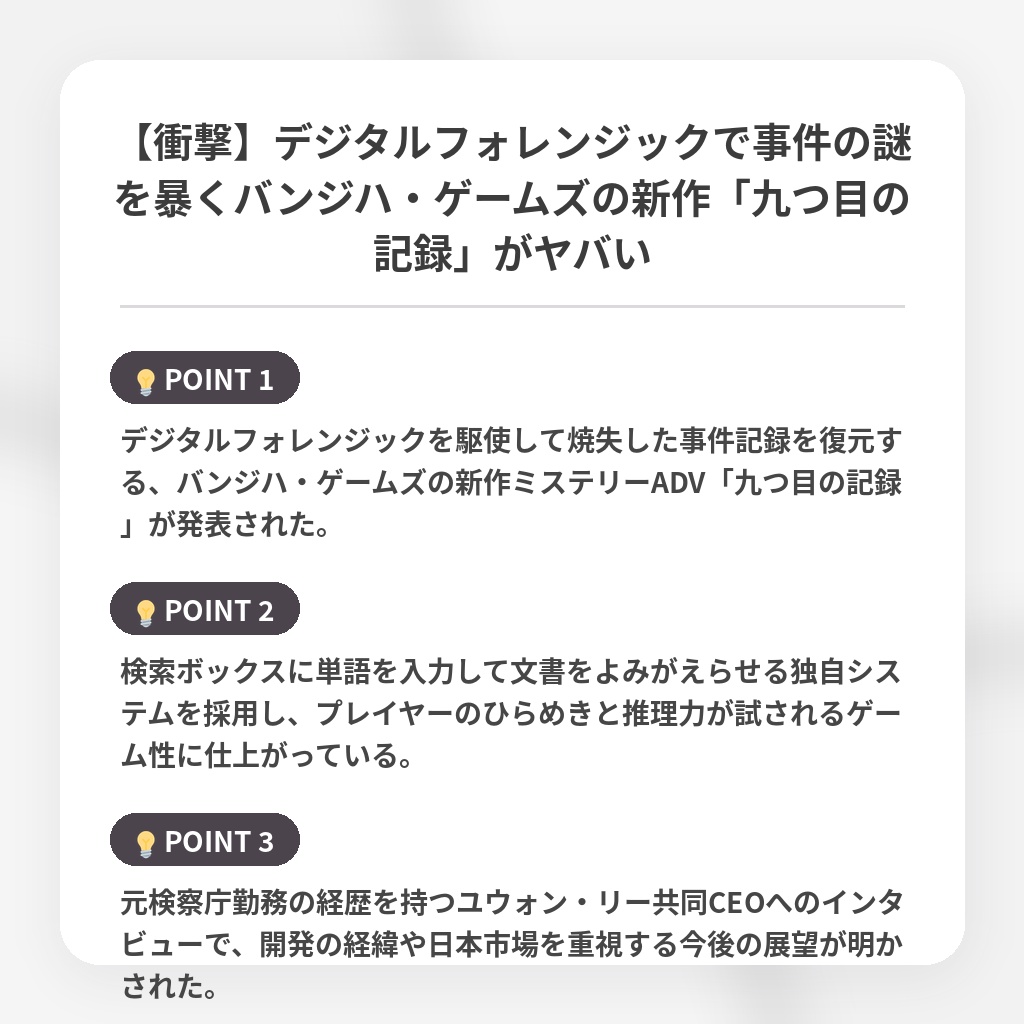 【衝撃】デジタルフォレンジックで事件の謎を暴くバンジハ・ゲームズの新作「九つ目の記録」がヤバい

POINT 1

デジタルフォレンジックを駆使して焼失した事件記録を復元する、バンジハ・ゲームズの新作ミステリーADV「九つ目の記録」が発表された。

POINT 2

検索ボックスに単語を入力して文書をよみがえらせる独自システムを採用し、プレイヤーのひらめきと推理力が試されるゲーム性に仕上がっている。

POINT 3

元検察庁勤務の経歴を持つユウォン・リー共同CEOへのインタビューで、開発の経緯や日本市場を重視する今後の展望が明かされた。